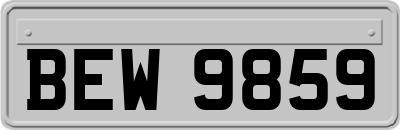 BEW 9859